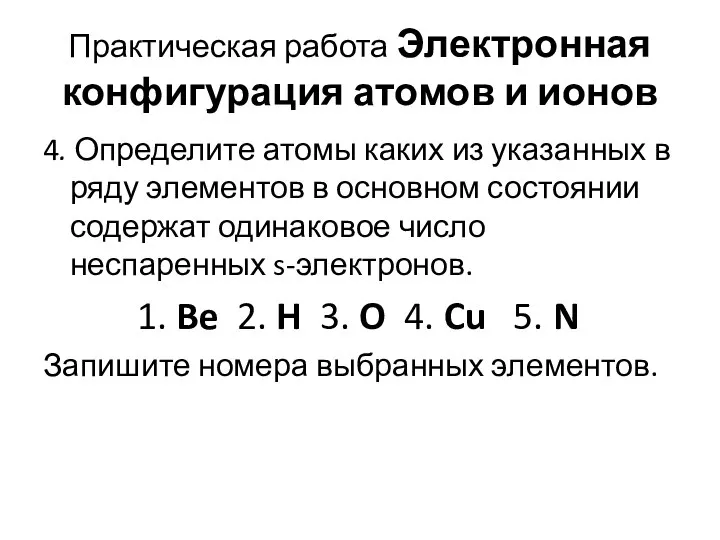 Практическая работа Электронная конфигурация атомов и ионов

4. Определите атомы каких из указанных в ряду элементов в основном состоянии содержат одинаковое число неспаренных s-электронов.

1. Be 2. H 3. O 4. Cu 5. N

Запишите номера выбранных элементов.